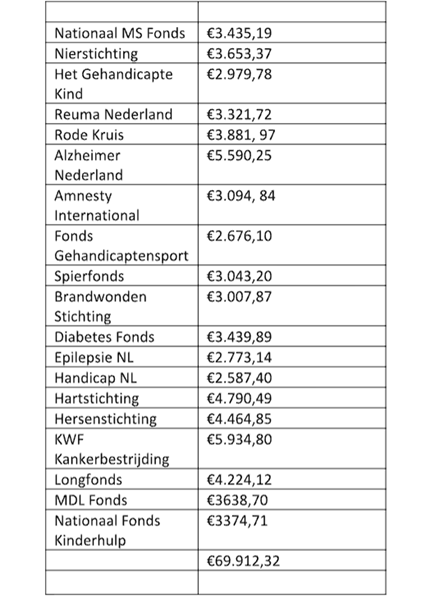 | | |
|---|---|
| Nationaal MS Fonds | €3.435,19 |
| Nierstichting | €3.653,37 |
| Het Gehandicapte Kind | €2.979,78 |
| Reuma Nederland | €3.321,72 |
| Rode Kruis | €3.881, 97 |
| Alzheimer Nederland | €5.590,25 |
| Amnesty International | €3.094, 84 |
| Fonds Gehandicaptensport | €2.676,10 |
| Spierfonds | €3.043,20 |
| Brandwonden Stichting | €3.007,87 |
| Diabetes Fonds | €3.439,89 |
| Epilepsie NL | €2.773,14 |
| Handicap NL | €2.587,40 |
| Hartstichting | €4.790,49 |
| Hersenstichting | €4.464,85 |
| KWF Kankerbestrijding | €5.934,80 |
| Longfonds | €4.224,12 |
| MDL Fonds | €3638,70 |
| Nationaal Fonds Kinderhulp | €3374,71 |
| | €69.912,32 |
| | |